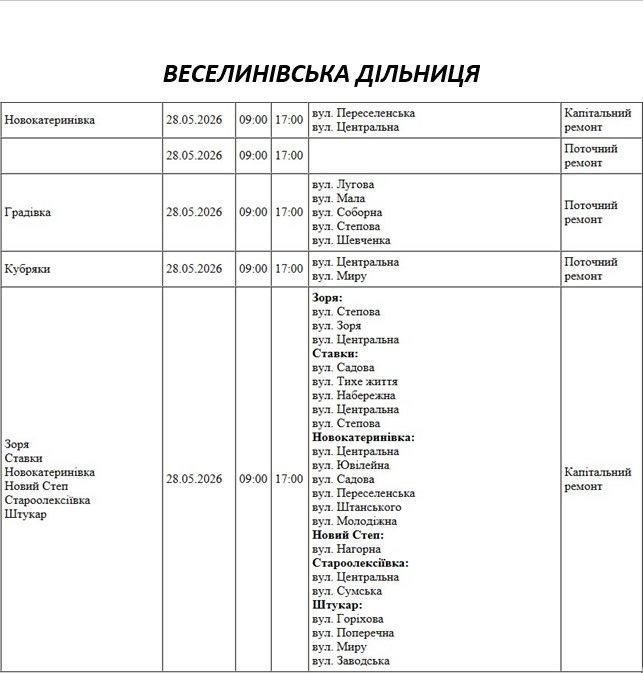 ВЕСЕЛИНІВСЬКА ДІЛЬНИЦЯ

| Новокатеринівка | 28.05.2026 | 09:00 | 17:00 | вул. Переселенська вул. Центральна | Капітальний ремонт |
|---|---|---|---|---|---|
|  | 28.05.2026 | 09:00 | 17:00 |  | Поточний ремонт |
| Градівка | 28.05.2026 | 09:00 | 17:00 | вул. Лугова вул. Мала вул. Соборна вул. Степова вул. Шевченка | Поточний ремонт |
| Кубряки | 28.05.2026 | 09:00 | 17:00 | вул. Центральна вул. Миру | Поточний ремонт |
| Зоря Ставки Новокатеринівка Новий Степ Староолексіївка Штукар | 28.05.2026 | 09:00 | 17:00 | Зоря: вул. Степова вул. Зоря вул. Центральна Ставки: вул. Садова вул. Тихе життя вул. Набережна вул. Центральна вул. Степова Новокатеринівка: вул. Центральна вул. Ювілейна вул. Садова вул. Переселенська вул. Штанського вул. Молодіжна Новий Степ: вул. Нагорна Староолексіївка: вул. Центральна вул. Сумська Штукар: вул. Горіхова вул. Поперечна вул. Миру вул. Заводська | Капітальний ремонт |